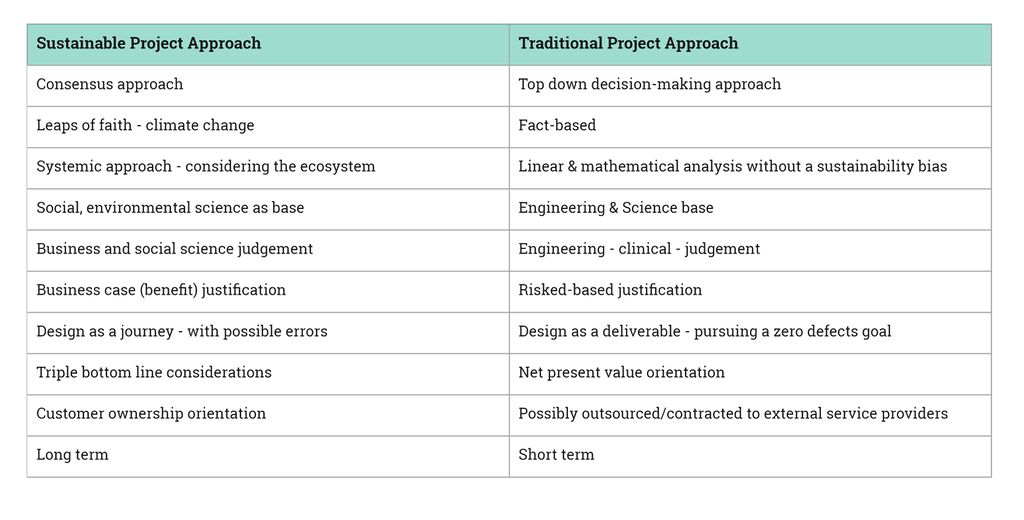 | Sustainable Project Approach | Traditional Project Approach |
|---|---|
| Consensus approach | Top down decision-making approach |
| Leaps of faith - climate change | Fact-based |
| Systemic approach - considering the ecosystem | Linear & mathematical analysis without a sustainability bias |
| Social, environmental science as base | Engineering & Science base |
| Business and social science judgement | Engineering - clinical - judgement |
| Business case (benefit) justification | Risked-based justification |
| Design as a journey - with possible errors | Design as a deliverable - pursuing a zero defects goal |
| Triple bottom line considerations | Net present value orientation |
| Customer ownership orientation | Possibly outsourced/contracted to external service providers |
| Long term | Short term |